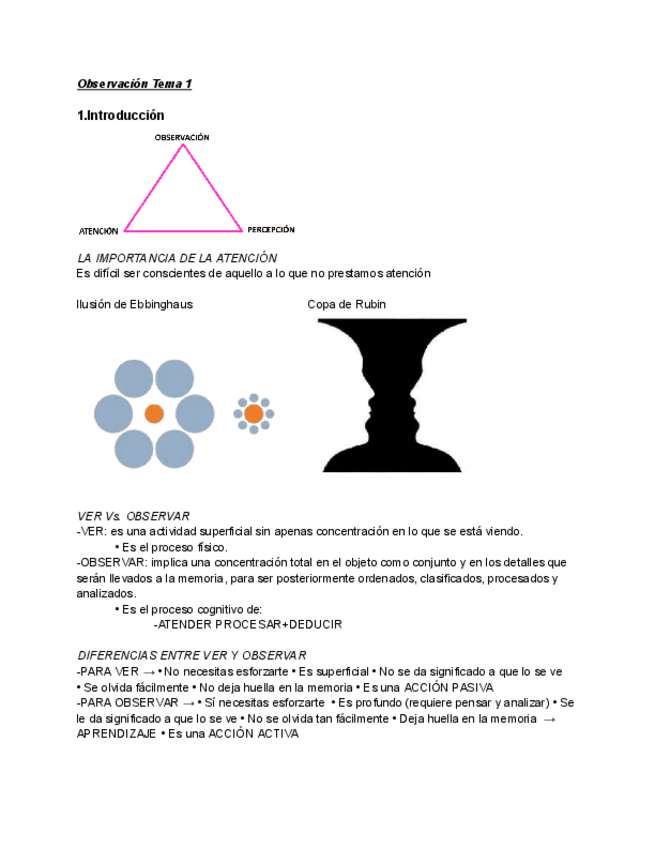 Observación Tema 1

1.Introducción

OBSERVACIÓN

ATENCIÓN

PERCEPCIÓN

LA IMPORTANCIA DE LA ATENCIÓN
Es difícil ser conscientes de aquello a lo que no prestamos atención

Ilusión de Ebbinghaus

Copa de Rubin

VER Vs. OBSERVAR
-VER: es una actividad superficial sin apenas concentración en lo que se está viendo.
• Es el proceso físico.
-OBSERVAR: implica una concentración total en el objeto como conjunto y en los detalles que serán llevados a la memoria, para ser posteriormente ordenados, clasificados, procesados y analizados.
• Es el proceso cognitivo de:
-ATENDER PROCESAR+DEDUCIR

DIFERENCIAS ENTRE VER Y OBSERVAR
-PARA VER → • No necesitas esforzarte • Es superficial • No se da significado a que lo se ve • Se olvida fácilmente • No deja huella en la memoria • Es una ACCIÓN PASIVA
-PARA OBSERVAR → • Sí necesitas esforzarte • Es profundo (requiere pensar y analizar) • Se le da significado a que lo se ve • No se olvida tan fácilmente • Deja huella en la memoria → APRENDIZAJE • Es una ACCIÓN ACTIVA